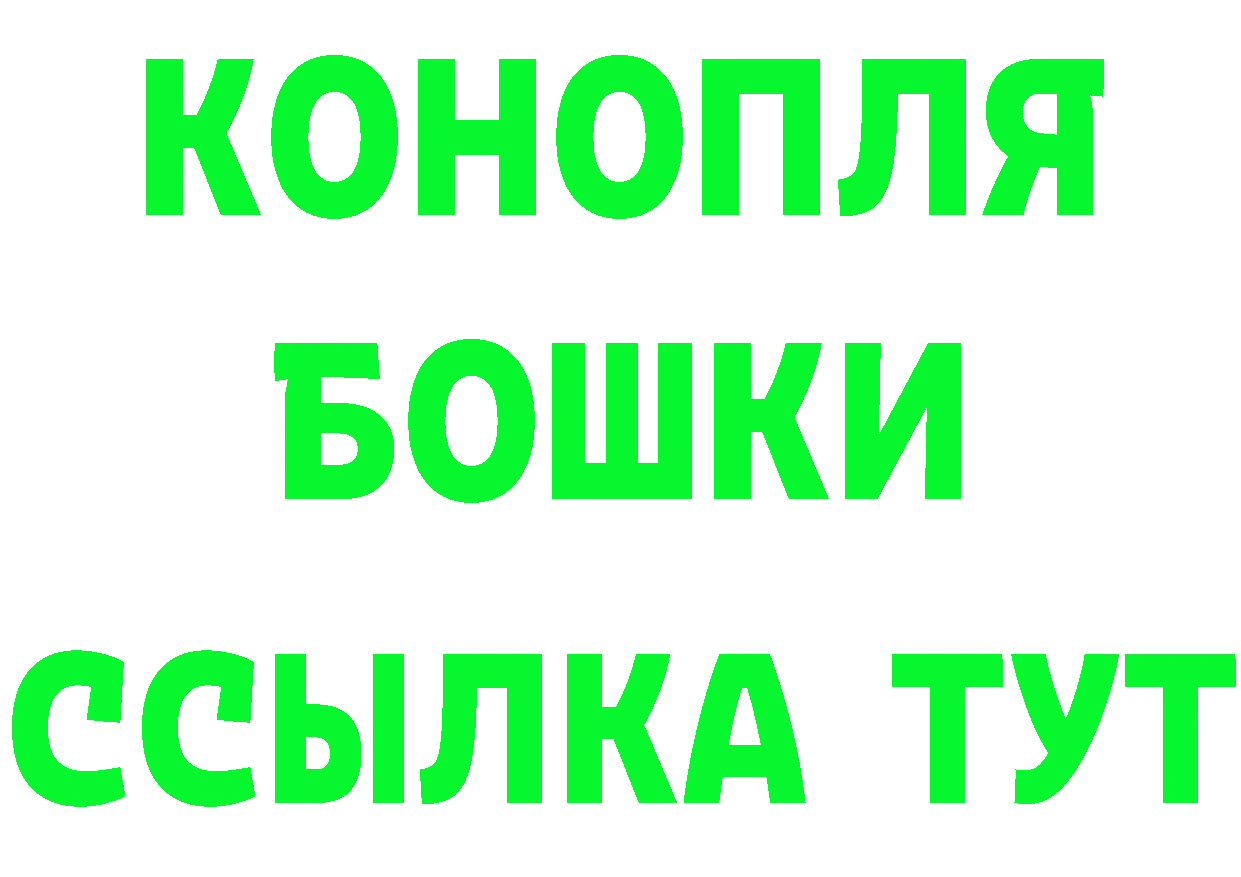 КОНОПЛЯ
БОШКИ
ССЫЛКА ТУТ